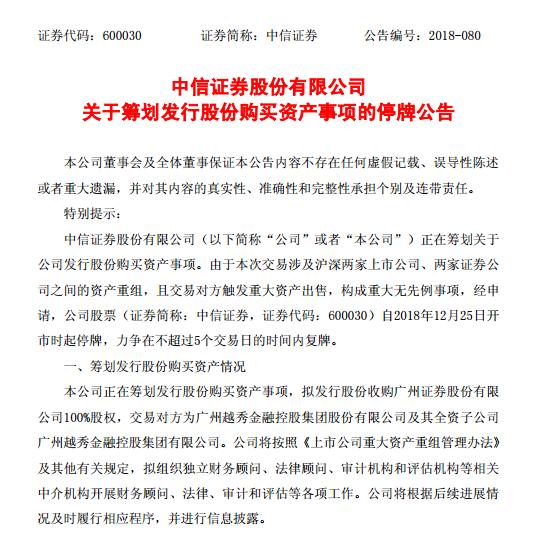 证券代码：600030　　　证券简称：中信证券　　　公告编号：2018-080

中信证券股份有限公司
关于筹划发行股份购买资产事项的停牌公告

本公司董事会及全体董事保证本公告内容不存在任何虚假记载、误导性陈述或者重大遗漏，并对其内容的真实性、准确性和完整性承担个别及连带责任。

特别提示：

中信证券股份有限公司（以下简称“公司”或者“本公司”）正在筹划关于公司发行股份购买资产事项。由于本次交易涉及沪深两家上市公司、两家证券公司之间的资产重组，且交易对方触发重大资产出售，构成重大无先例事项，经申请，公司股票（证券简称：中信证券，证券代码：600030）自2018年12月25日开市时起停牌，力争在不超过5个交易日的时间内复牌。

一、筹划发行股份购买资产情况

本公司正在筹划发行股份购买资产事项，拟发行股份收购广州证券股份有限公司100%股权，交易对方为广州越秀金融控股集团股份有限公司及其全资子公司广州越秀金融控股集团有限公司。公司将按照《上市公司重大资产重组管理办法》及其他有关规定，拟组织独立财务顾问、法律顾问、审计机构和评估机构等相关中介机构开展财务顾问、法律、审计和评估等各项工作。公司将根据后续进展情况及时履行相应程序，并进行信息披露。